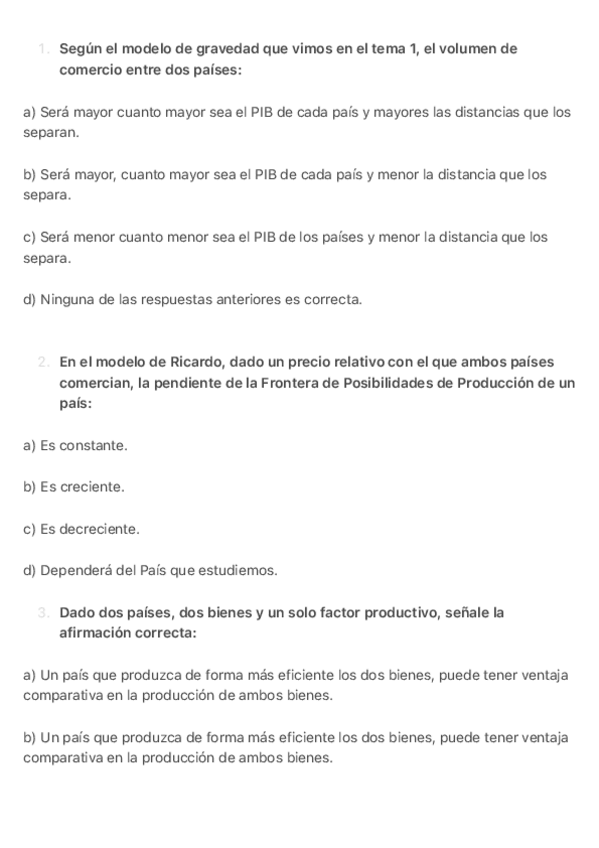 1. Según el modelo de gravedad que vimos en el tema 1, el volumen de comercio entre dos países:

a) Será mayor cuanto mayor sea el PIB de cada país y mayores las distancias que los separan.

b) Será mayor, cuanto mayor sea el PIB de cada país y menor la distancia que los separa.

c) Será menor cuanto menor sea el PIB de los países y menor la distancia que los separa.

d) Ninguna de las respuestas anteriores es correcta.

2. En el modelo de Ricardo, dado un precio relativo con el que ambos países comercian, la pendiente de la Frontera de Posibilidades de Producción de un país:

a) Es constante.

b) Es creciente.

c) Es decreciente.

d) Dependerá del País que estudiemos.

3. Dado dos países, dos bienes y un solo factor productivo, señale la afirmación correcta:

a) Un país que produzca de forma más eficiente los dos bienes, puede tener ventaja comparativa en la producción de ambos bienes.

b) Un país que produzca de forma más eficiente los dos bienes, puede tener ventaja comparativa en la producción de ambos bienes.